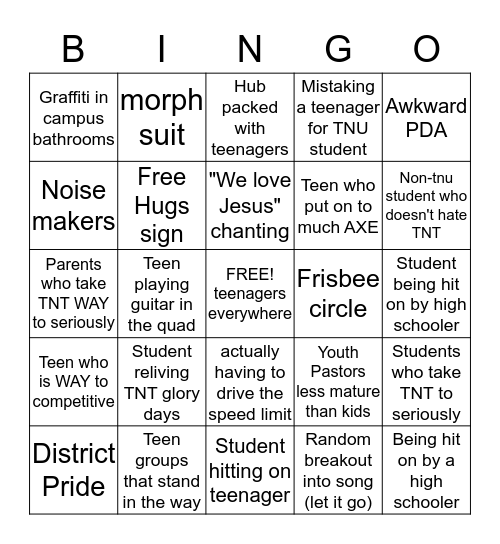 | B | I | N | G | O |
|---|---|---|---|---|
| Graffiti in campus bathrooms | morph suit | Hub packed with teenagers | Mistaking a teenager for TNU student | Awkward PDA |
| Noise makers | Free Hugs sign | "We love Jesus" chanting | Teen who put on to much AXE | Non-tnu student who doesn't hate TNT |
| Parents who take TNT WAY to seriously | Teen playing guitar in the quad | FREE! teenagers everywhere | Frisbee circle | Student being hit on by high schooler |
| Teen who is WAY to competitive | Student reliving TNT glory days | actually having to drive the speed limit | Youth Pastors less mature than kids | Students who take TNT to seriously |
| District Pride | Teen groups that stand in the way | Student hitting on teenager | Random breakout into song (let it go) | Being hit on by a high schooler |